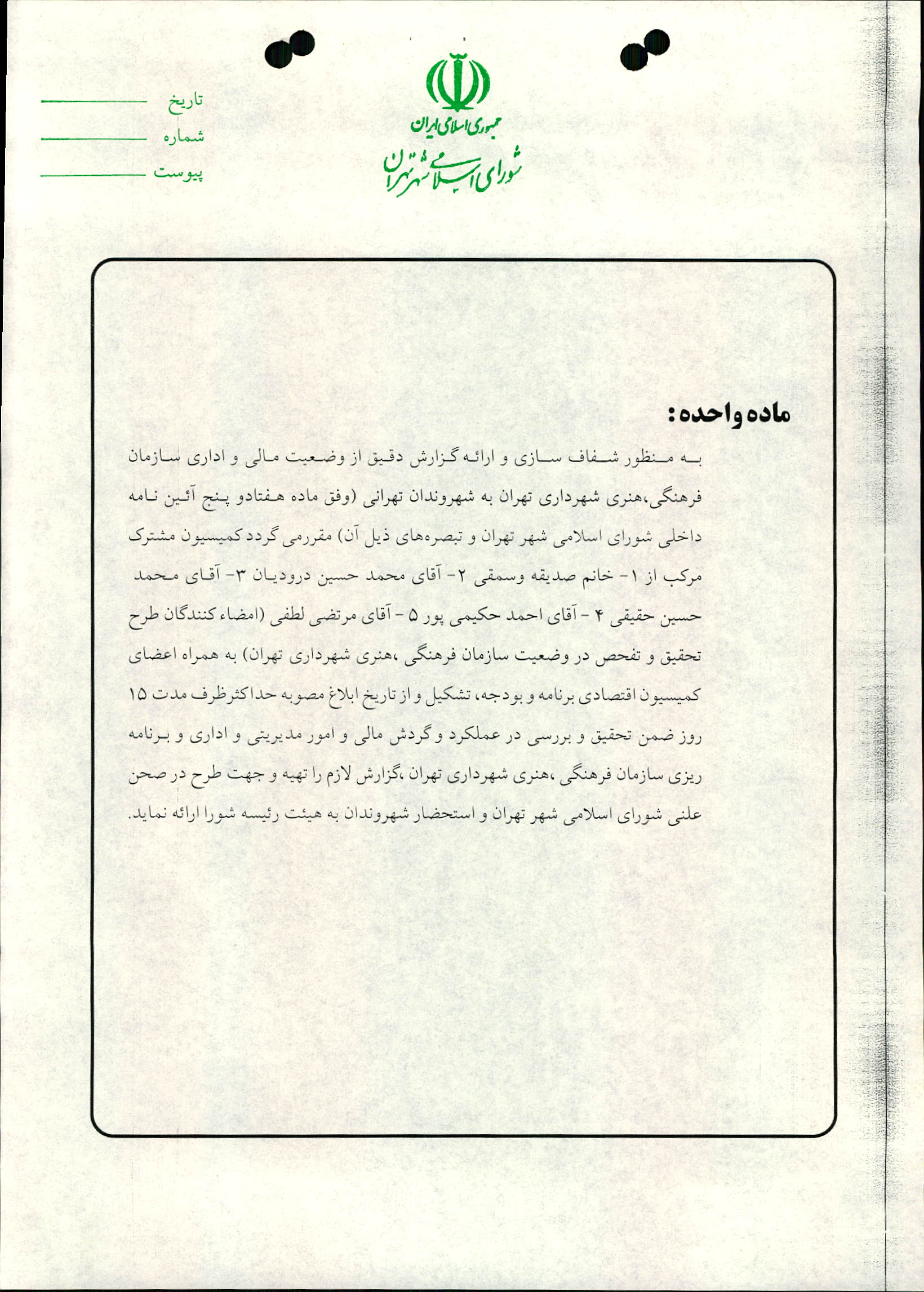 جمهوری اسلامی ایران
شورای اسلامی شهر تهران

تاریخ
شماره
پیوست

ماده واحده:

به منظور شفاف سازی و ارائه گزارش دقیق از وضعیت مالی و اداری سازمان فرهنگی،هنری شهرداری تهران به شهروندان تهرانی (وفق ماده هفتادو پنج آئین نامه داخلی شورای اسلامی شهر تهران و تبصره‌های ذیل آن) مقررمی گردد کمیسیون مشترک مرکب از ۱- خانم صدیقه وسمقی ۲- آقای محمد حسین درودیان ۳- آقای محمد حسین حقیقی ۴ - آقای احمد حکیمی پور ۵ - آقای مرتضی لطفی (امضاء کنندگان طرح تحقیق و تفحص در وضعیت سازمان فرهنگی ،هنری شهرداری تهران) به همراه اعضای کمیسیون اقتصادی برنامه و بودجه، تشکیل و از تاریخ ابلاغ مصوبه حداکثرظرف مدت ۱۵ روز ضمن تحقیق و بررسی در عملکرد و گردش مالی و امور مدیریتی و اداری و برنامه ریزی سازمان فرهنگی ،هنری شهرداری تهران ،گزارش لازم را تهیه و جهت طرح در صحن علنی شورای اسلامی شهر تهران و استحضار شهروندان به هیئت رئیسه شورا ارائه نماید.